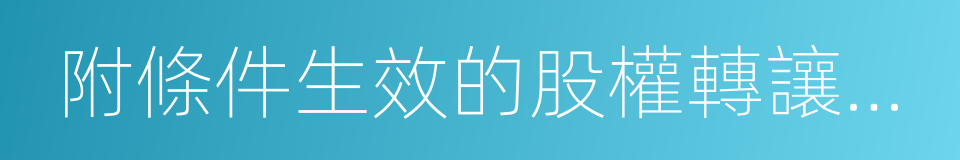 附條件生效的股權轉讓...